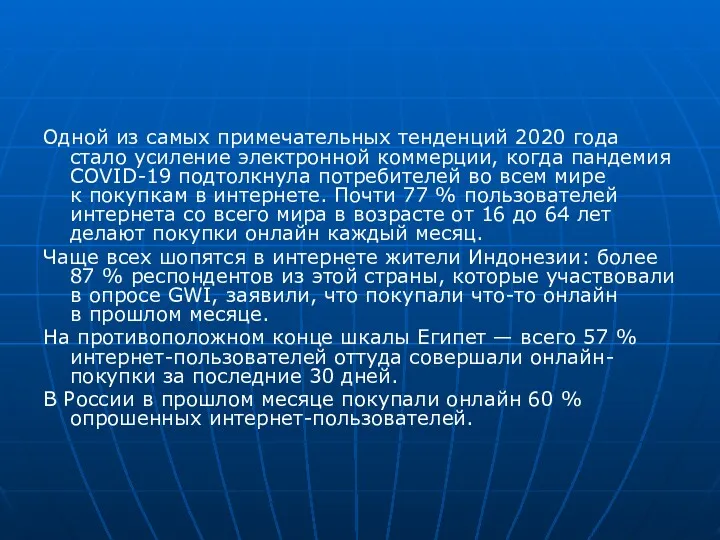 Одной из самых примечательных тенденций 2020 года стало усиление электронной коммерции, когда пандемия COVID-19 подтолкнула потребителей во всем мире к покупкам в интернете. Почти 77 % пользователей интернета со всего мира в возрасте от 16 до 64 лет делают покупки онлайн каждый месяц.

Чаще всех шопятся в интернете жители Индонезии: более 87 % респондентов из этой страны, которые участвовали в опросе GWI, заявили, что покупали что-то онлайн в прошлом месяце.

На противоположном конце шкалы Египет — всего 57 % интернет-пользователей оттуда совершали онлайн-покупки за последние 30 дней.

В России в прошлом месяце покупали онлайн 60 % опрошенных интернет-пользователей.